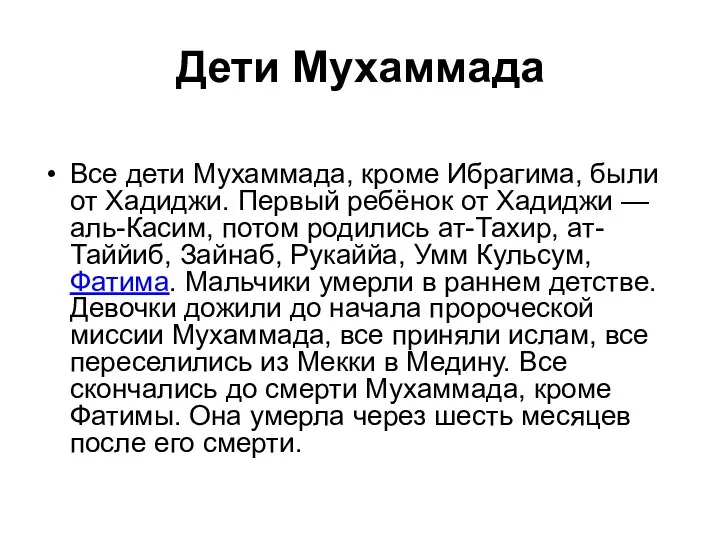 Дети Мухаммада

• Все дети Мухаммада, кроме Ибрагима, были от Хадиджи. Первый ребёнок от Хадиджи — аль-Касим, потом родились ат-Тахир, ат-Таййиб, Зайнаб, Рукаййа, Умм Кульсум, Фатима. Мальчики умерли в раннем детстве. Девочки дожили до начала пророческой миссии Мухаммада, все приняли ислам, все переселились из Мекки в Медину. Все скончались до смерти Мухаммада, кроме Фатимы. Она умерла через шесть месяцев после его смерти.